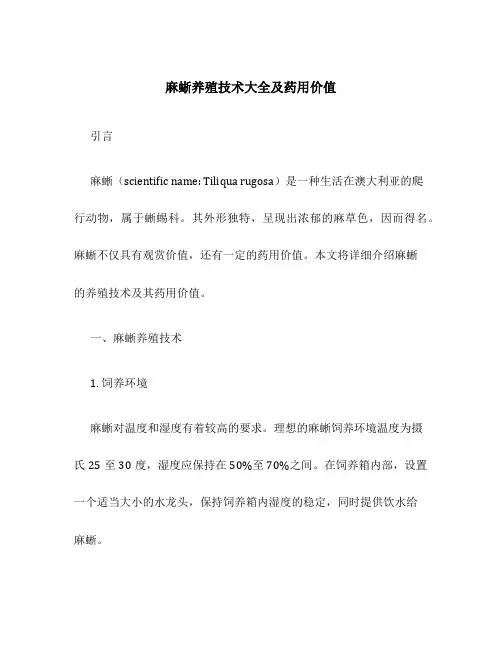 麻蜥养殖技术大全及药用价值

引言

麻蜥（scientific name: Tiliqua rugosa）是一种生活在澳大利亚的爬行动物，属于蜥蜴科。其外形独特，呈现出浓郁的麻草色，因而得名。麻蜥不仅具有观赏价值，还有一定的药用价值。本文将详细介绍麻蜥的养殖技术及其药用价值。

一、麻蜥养殖技术

1. 饲养环境

麻蜥对温度和湿度有着较高的要求。理想的麻蜥饲养环境温度为摄氏 25 至 30 度，湿度应保持在 50%至 70%之间。在饲养箱内部，设置一个适当大小的水龙头，保持饲养箱内湿度的稳定，同时提供饮水给麻蜥。